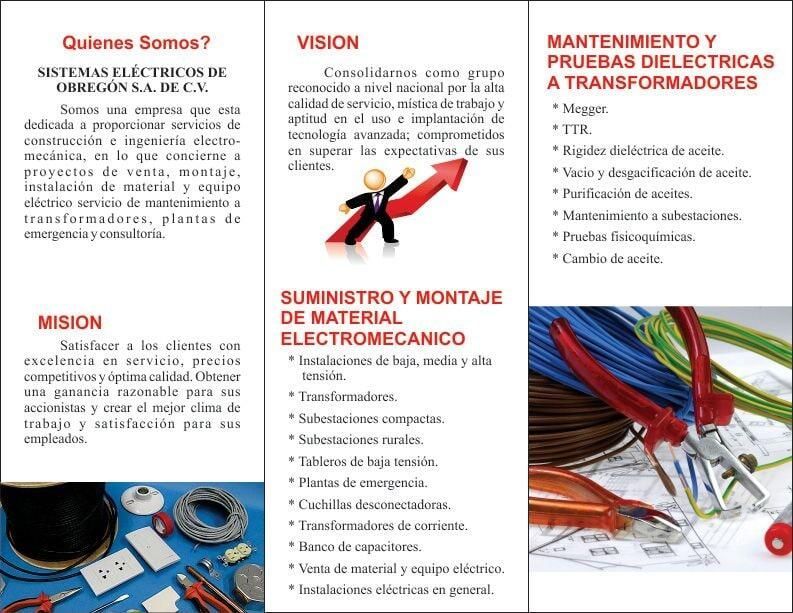 Quienes Somos?

SISTEMAS ELÉCTRICOS DE OBREGÓN S.A. DE C.V.

Somos una empresa que esta dedicada a proporcionar servicios de construcción e ingeniería electromecánica, en lo que concierne a proyectos de venta, montaje, instalación de material y equipo eléctrico servicio de mantenimiento a transformadores, plantas de emergencia y consultoría.

MISION

Satisfacer a los clientes con excelencia en servicio, precios competitivos y óptima calidad. Obtener una ganancia razonable para sus accionistas y crear el mejor clima de trabajo y satisfacción para sus empleados.

VISION

Consolidarnos como grupo reconocido a nivel nacional por la alta calidad de servicio, mística de trabajo y aptitud en el uso e implantación de tecnología avanzada; comprometidos en superar las expectativas de sus clientes.

SUMINISTRO Y MONTAJE DE MATERIAL ELECTROMECANICO

* Instalaciones de baja, media y alta tensión.
* Transformadores.
* Subestaciones compactas.
* Subestaciones rurales.
* Tableros de baja tensión.
* Plantas de emergencia.
* Cuchillas desconectadoras.
* Transformadores de corriente.
* Banco de capacitores.
* Venta de material y equipo eléctrico.
* Instalaciones eléctricas en general.

MANTENIMIENTO Y PRUEBAS DIELECTRICAS A TRANSFORMADORES

* Megger.
* TTR.
* Rigidez dieléctrica de aceite.
* Vacio y desgacificación de aceite.
* Purificación de aceites.
* Mantenimiento a subestaciones.
* Pruebas fisicoquímicas.
* Cambio de aceite.